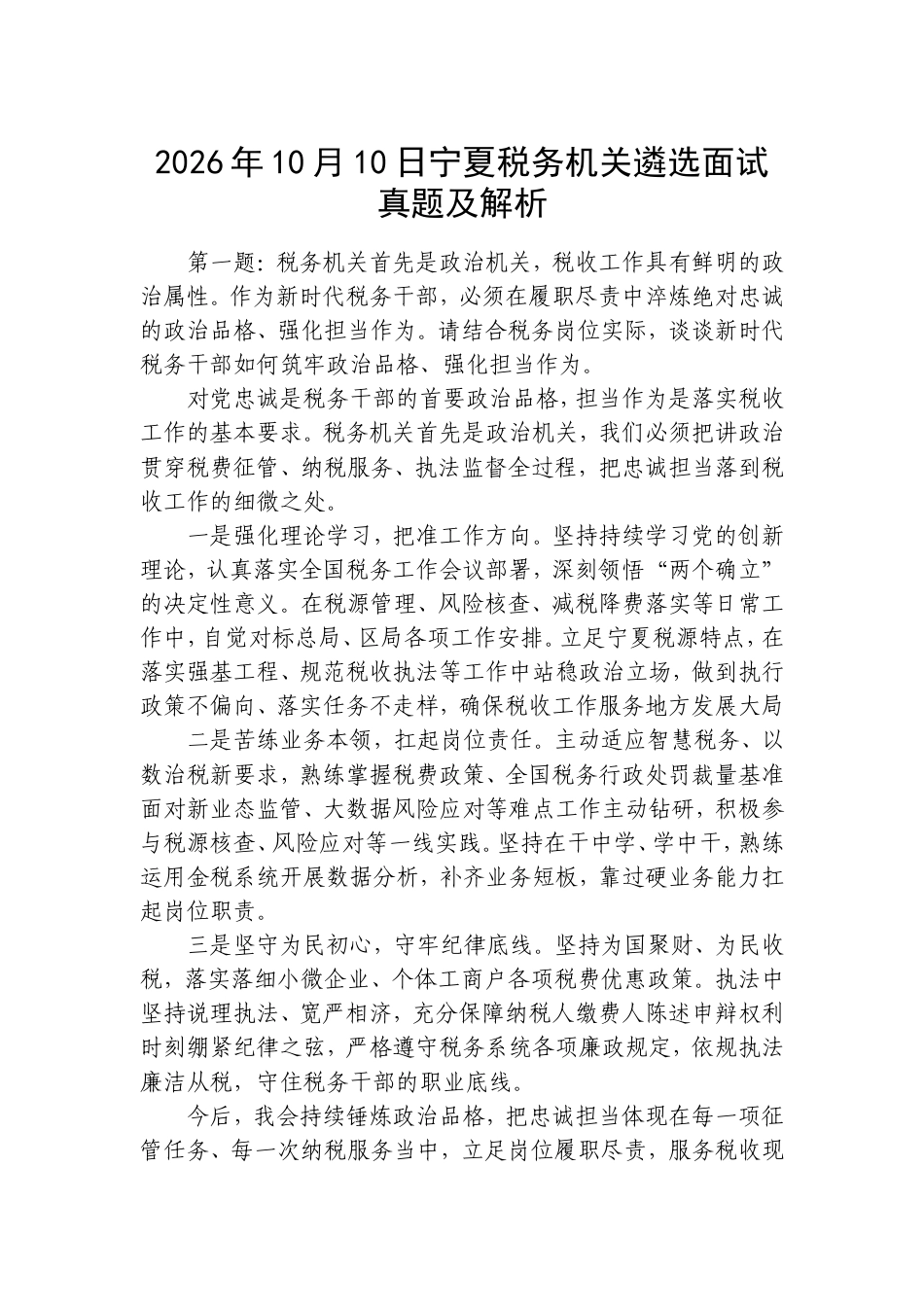 2026年10月10日宁夏税务机关遴选面试真题及解析

第一题：税务机关首先是政治机关，税收工作具有鲜明的政治属性。作为新时代税务干部，必须在履职尽责中淬炼绝对忠诚的政治品格、强化担当作为。请结合税务岗位实际，谈谈新时代税务干部如何筑牢政治品格、强化担当作为。

对党忠诚是税务干部的首要政治品格，担当作为是落实税收工作的基本要求。税务机关首先是政治机关，我们必须把讲政治贯穿税费征管、纳税服务、执法监督全过程，把忠诚担当落到税收工作的细微之处。

一是强化理论学习，把准工作方向。坚持持续学习党的创新理论，认真落实全国税务工作会议部署，深刻领悟“两个确立”的决定性意义。在税源管理、风险核查、减税降费落实等日常工作中，自觉对标总局、区局各项工作安排。立足宁夏税源特点，在落实强基工程、规范税收执法等工作中站稳政治立场，做到执行政策不偏向、落实任务不走样，确保税收工作服务地方发展大局

二是苦练业务本领，扛起岗位责任。主动适应智慧税务、以数治税新要求，熟练掌握税费政策、全国税务行政处罚裁量基准面对新业态监管、大数据风险应对等难点工作主动钻研，积极参与税源核查、风险应对等一线实践。坚持在干中学、学中干，熟练运用金税系统开展数据分析，补齐业务短板，靠过硬业务能力扛起岗位职责。

三是坚守为民初心，守牢纪律底线。坚持为国聚财、为民收税，落实落细小微企业、个体工商户各项税费优惠政策。执法中坚持说理执法、宽严相济，充分保障纳税人缴费人陈述申辩权利时刻绷紧纪律之弦，严格遵守税务系统各项廉政规定，依规执法廉洁从税，守住税务干部的职业底线。

今后，我会持续锤炼政治品格，把忠诚担当体现在每一项征管任务、每一次纳税服务当中，立足岗位履职尽责，服务税收现